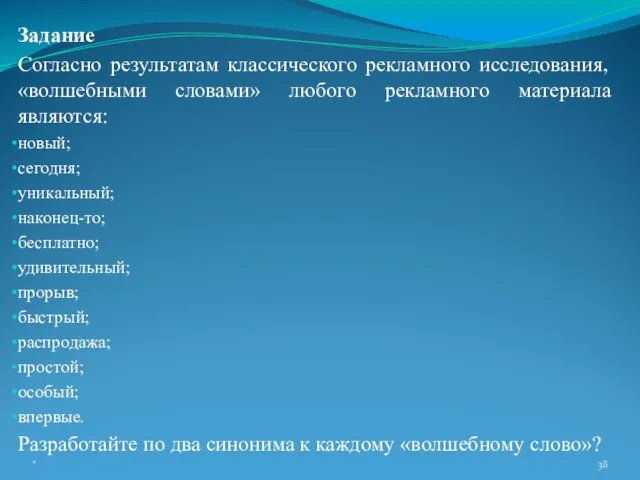 Задание

Согласно результатам классического рекламного исследования, «волшебными словами» любого рекламного материала являются:

•новый;
•сегодня;
•уникальный;
•наконец-то;
•бесплатно;
•удивительный;
•прорыв;
•быстрый;
•распродажа;
•простой;
•особый;
•впервые.

Разработайте по два синонима к каждому «волшебному слово»?

*

38